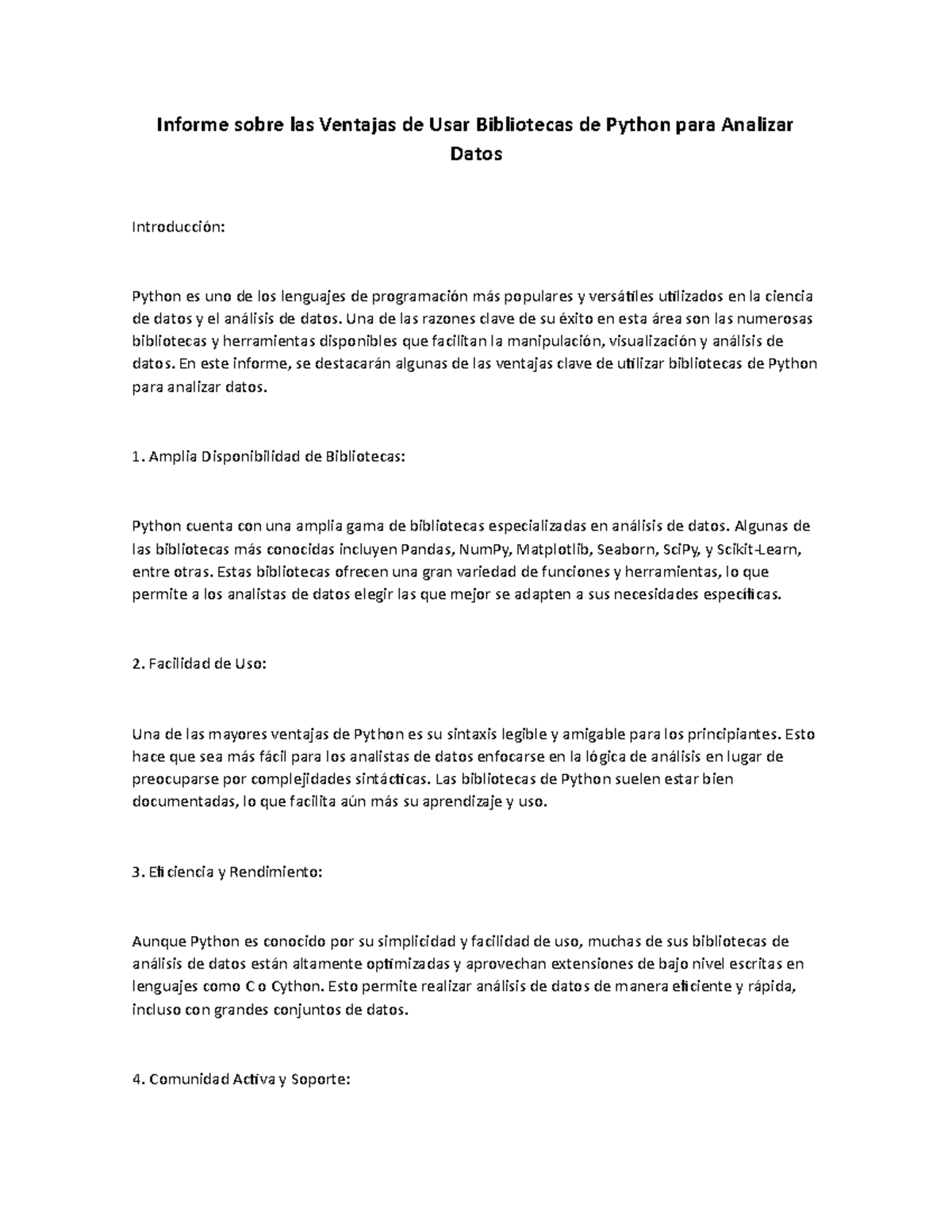 Informe sobre las Ventajas de Usar Bibliotecas de Python para Analizar Datos

Introducción:

Python es uno de los lenguajes de programación más populares y versátiles utilizados en la ciencia de datos y el análisis de datos. Una de las razones clave de su éxito en esta área son las numerosas bibliotecas y herramientas disponibles que facilitan la manipulación, visualización y análisis de datos. En este informe, se destacarán algunas de las ventajas clave de utilizar bibliotecas de Python para analizar datos.

1. Amplia Disponibilidad de Bibliotecas:

Python cuenta con una amplia gama de bibliotecas especializadas en análisis de datos. Algunas de las bibliotecas más conocidas incluyen Pandas, NumPy, Matplotlib, Seaborn, SciPy, y Scikit-Learn, entre otras. Estas bibliotecas ofrecen una gran variedad de funciones y herramientas, lo que permite a los analistas de datos elegir las que mejor se adapten a sus necesidades específicas.

2. Facilidad de Uso:

Una de las mayores ventajas de Python es su sintaxis legible y amigable para los principiantes. Esto hace que sea más fácil para los analistas de datos enfocarse en la lógica de análisis en lugar de preocuparse por complejidades sintácticas. Las bibliotecas de Python suelen estar bien documentadas, lo que facilita aún más su aprendizaje y uso.

3. Eficiencia y Rendimiento:

Aunque Python es conocido por su simplicidad y facilidad de uso, muchas de sus bibliotecas de análisis de datos están altamente optimizadas y aprovechan extensiones de bajo nivel escritas en lenguajes como C o Cython. Esto permite realizar análisis de datos de manera eficiente y rápida, incluso con grandes conjuntos de datos.

4. Comunidad Activa y Soporte: